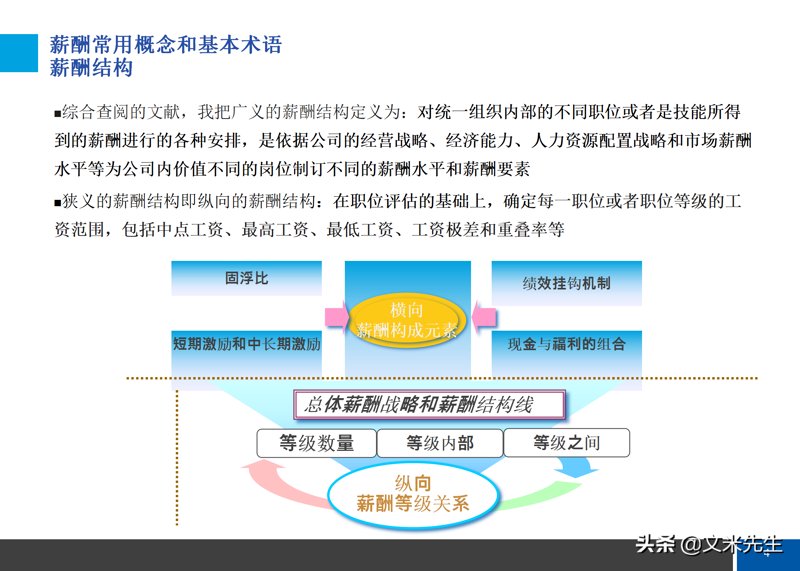 薪酬常用概念和基本术语
薪酬结构

■综合查阅的文献，我把广义的薪酬结构定义为：对统一组织内部的不同职位或者是技能所得到的薪酬进行的各种安排，是依据公司的经营战略、经济能力、人力资源配置战略和市场薪酬水平等为公司内价值不同的岗位制订不同的薪酬水平和薪酬要素

■狭义的薪酬结构即纵向的薪酬结构：在职位评估的基础上，确定每一职位或者职位等级的工资范围，包括中点工资、最高工资、最低工资、工资极差和重叠率等

固浮比

绩效挂钩机制

横向
薪酬构成元素

短期激励和中长期激励

现金与福利的组合

总体薪酬战略和薪酬结构线

等级数量

等级内部

等级之间

纵向
薪酬等级关系

头条 @文米先生